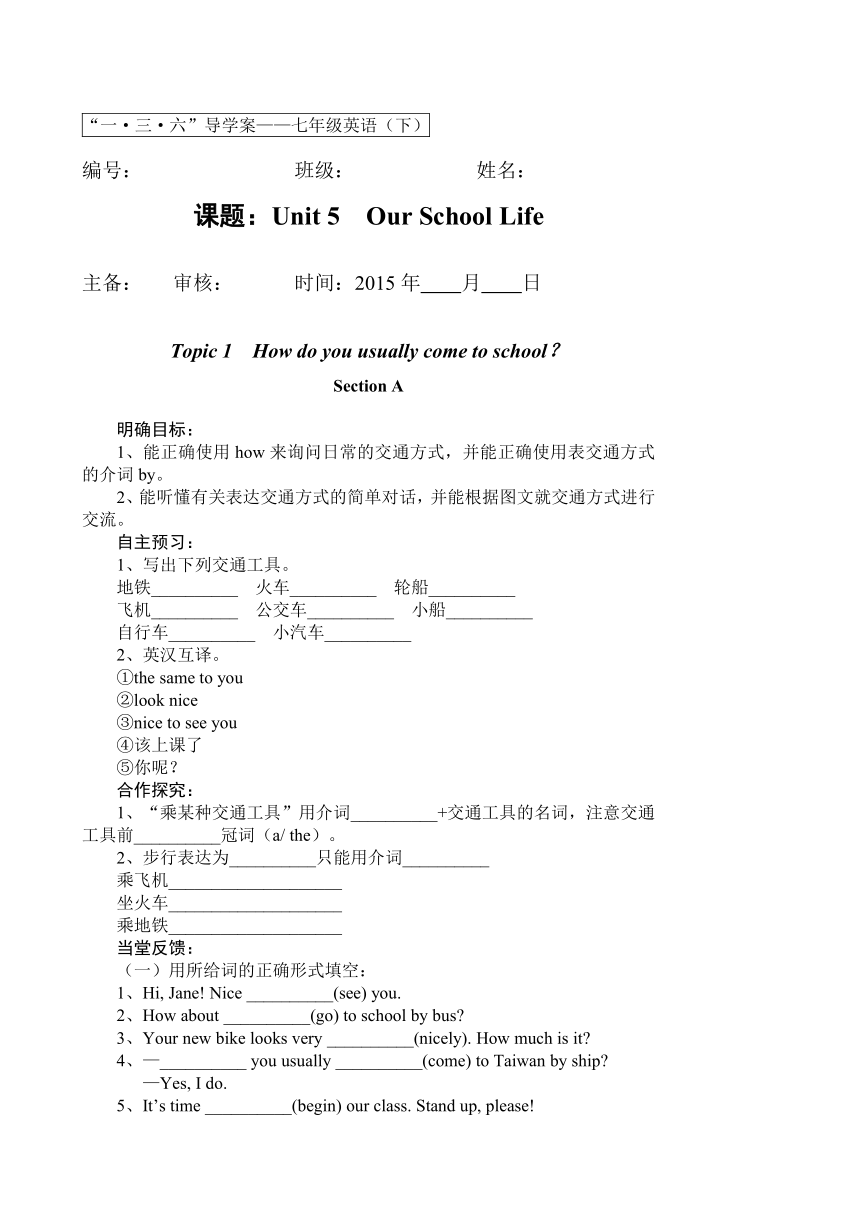 “一·三·六”导学案——七年级英语（下）

编号： 班级： 姓名：

课题：Unit 5 Our School Life

主备： 审核： 时间：2015 年____月____日

Topic 1 How do you usually come to school？

Section A

明确目标：
1、能正确使用 how 来询问日常的交通方式，并能正确使用表交通方式的介词 by。
2、能听懂有关表达交通方式的简单对话，并能根据图文就交通方式进行交流。

自主预习：
1、写出下列交通工具。
地铁__________ 火车__________ 轮船__________
飞机__________ 公交车__________ 小船__________
自行车__________ 小汽车__________
2、英汉互译。
①the same to you
②look nice
③nice to see you
④该上课了
⑤你呢？

合作探究：
1、“乘某种交通工具”用介词__________+交通工具的名词，注意交通工具前__________冠词（a/ the）。
2、步行表达为__________只能用介词__________
乘飞机____________________
坐火车____________________
乘地铁____________________

当堂反馈：
（一）用所给词的正确形式填空：
1、Hi, Jane! Nice __________(see) you.
2、How about __________(go) to school by bus?
3、Your new bike looks very __________(nicely). How much is it?
4、—__________ you usually __________(come) to Taiwan by ship?
—Yes, I do.
5、It’s time __________(begin) our class. Stand up, please!